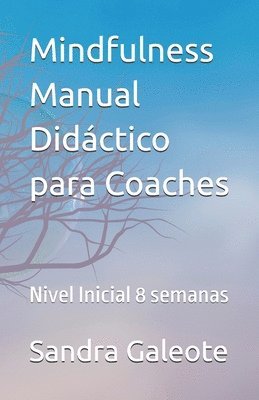 Mindfulness Manual Didáctico para Coaches

Nivel Inicial 8 semanas

Sandra Galeote